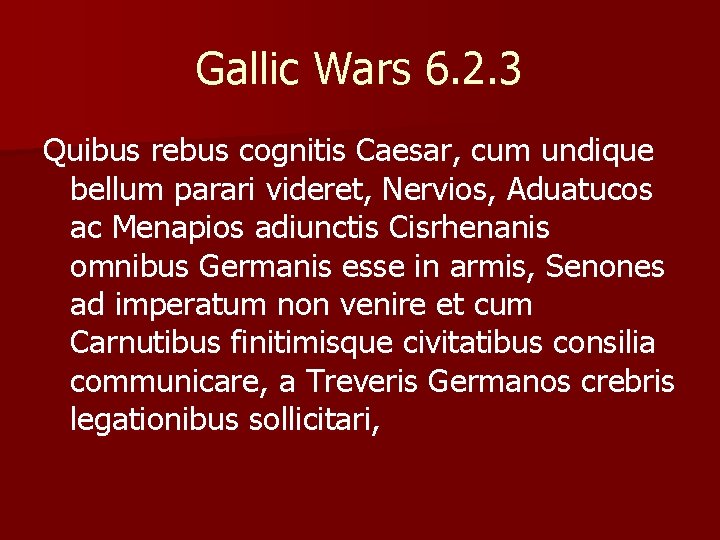 Gallic Wars 6.2.3

Quibus rebus cognitis Caesar, cum undique bellum parari videret, Nervios, Aduatucos ac Menapios adiunctis Cisrhenanis omnibus Germanis esse in armis, Senones ad imperatum non venire et cum Carnutibus finitimisque civitatibus consilia communicare, a Treveris Germanos crebris legationibus sollicitari,